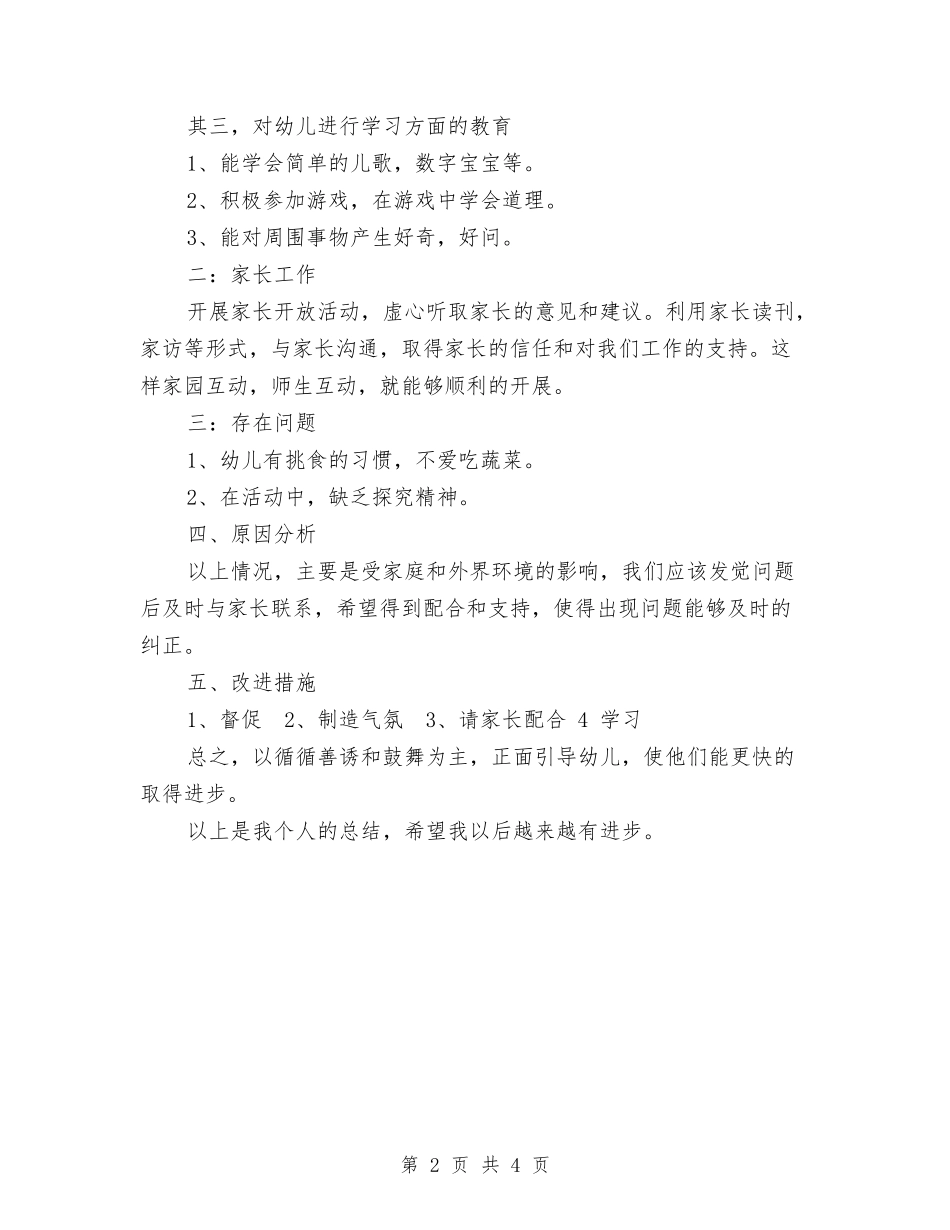 其三，对幼儿进行学习方面的教育

1、能学会简单的儿歌，数字宝宝等。

2、积极参加游戏，在游戏中学会道理。

3、能对周围事物产生好奇，好问。

二：家长工作

开展家长开放活动，虚心听取家长的意见和建议。利用家长读刊，家访等形式，与家长沟通，取得家长的信任和对我们工作的支持。这样家园互动，师生互动，就能够顺利的开展。

三：存在问题

1、幼儿有挑食的习惯，不爱吃蔬菜。

2、在活动中，缺乏探究精神。

四、原因分析

以上情况，主要是受家庭和外界环境的影响，我们应该发觉问题后及时与家长联系，希望得到配合和支持，使得出现问题能够及时的纠正。

五、改进措施

1、督促 2、制造气氛 3、请家长配合 4 学习

总之，以循循善诱和鼓舞为主，正面引导幼儿，使他们能更快的取得进步。

以上是我个人的总结，希望我以后越来越有进步。

第 2 页 共 4 页